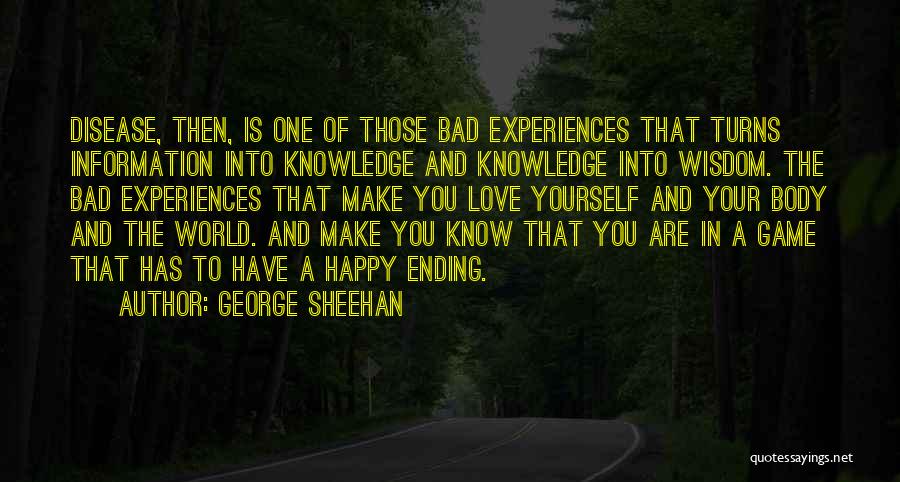 DISEASE, THEN, IS ONE OF THOSE BAD EXPERIENCES THAT TURNS INFORMATION INTO KNOWLEDGE AND KNOWLEDGE INTO WISDOM. THE BAD EXPERIENCES THAT MAKE YOU LOVE YOURSELF AND YOUR BODY AND THE WORLD. AND MAKE YOU KNOW THAT YOU ARE IN A GAME THAT HAS TO HAVE A HAPPY ENDING.

AUTHOR: GEORGE SHEEHAN

quotessayings.net